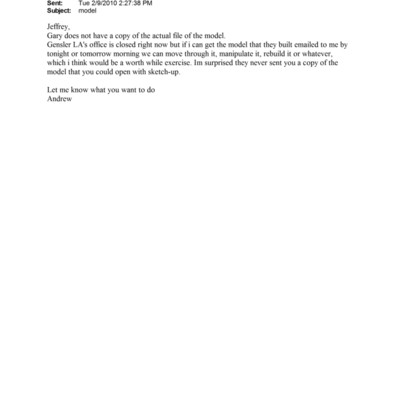 Sent: Tue 2/9/2010 2:27:38 PM
Subject: model

Jeffrey,
Gary does not have a copy of the actual file of the model.
Gensler LA's office is closed right now but if i can get the model that they built emailed to me by tonight or tomorrow morning we can move through it, manipulate it, rebuild it or whatever, which i think would be a worth while exercise. Im surprised they never sent you a copy of the model that you could open with sketch-up.

Let me know what you want to do
Andrew